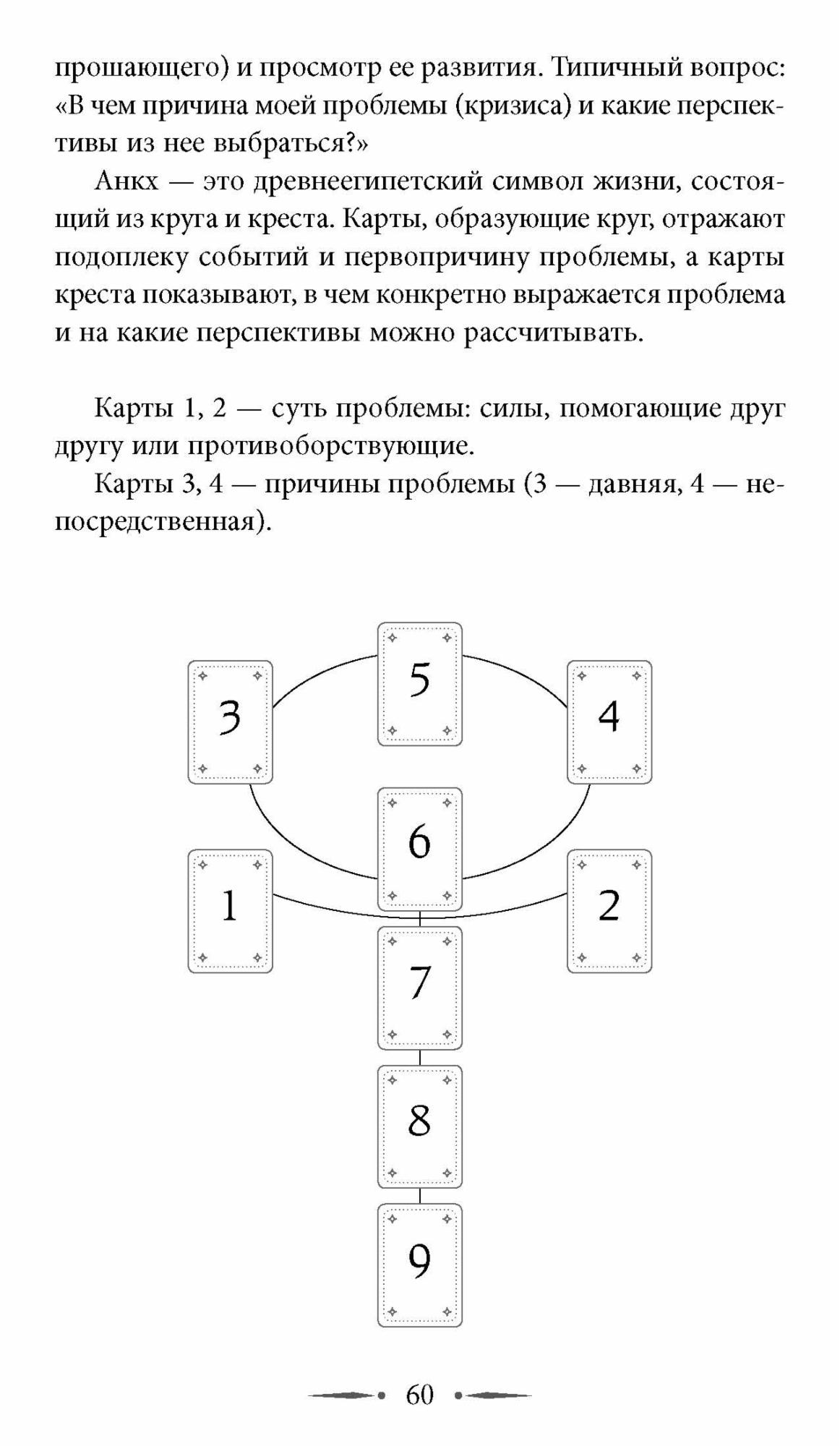 прошающего) и просмотр ее развития. Типичный вопрос: «В чем причина моей проблемы (кризиса) и какие перспективы из нее выбраться?»

Анкх — это древнеегипетский символ жизни, состоящий из круга и креста. Карты, образующие круг, отражают подоплеку событий и первопричину проблемы, а карты креста показывают, в чем конкретно выражается проблема и на какие перспективы можно рассчитывать.

Карты 1, 2 — суть проблемы: силы, помогающие друг другу или противоборствующие.

Карты 3, 4 — причины проблемы (3 — давняя, 4 — непосредственная).

5

3

4

6

1

2

7

8

9

60